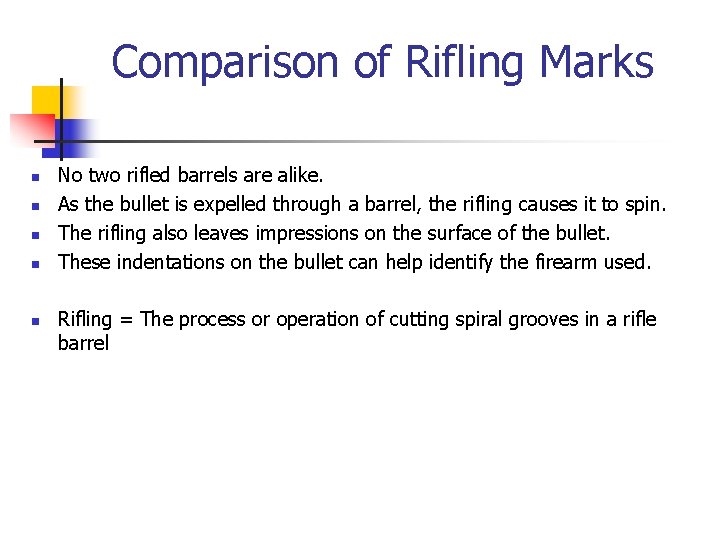 Comparison of Rifling Marks

• No two rifled barrels are alike.
• As the bullet is expelled through a barrel, the rifling causes it to spin.
• The rifling also leaves impressions on the surface of the bullet.
• These indentations on the bullet can help identify the firearm used.

• Rifling = The process or operation of cutting spiral grooves in a rifle barrel